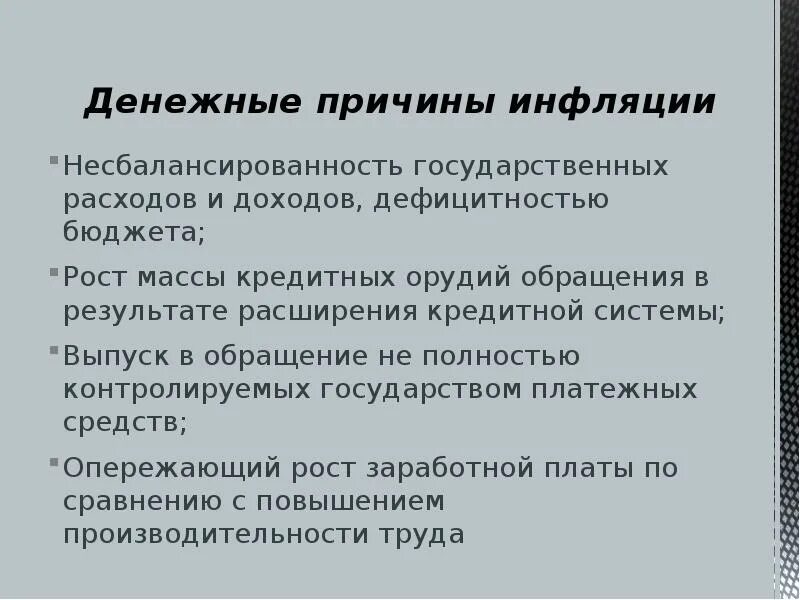 Денежные причины инфляции

• Несбалансированность государственных расходов и доходов, дефицитностью бюджета;

• Рост массы кредитных орудий обращения в результате расширения кредитной системы;

• Выпуск в обращение не полностью контролируемых государством платежных средств;

• Опережающий рост заработной платы по сравнению с повышением производительности труда